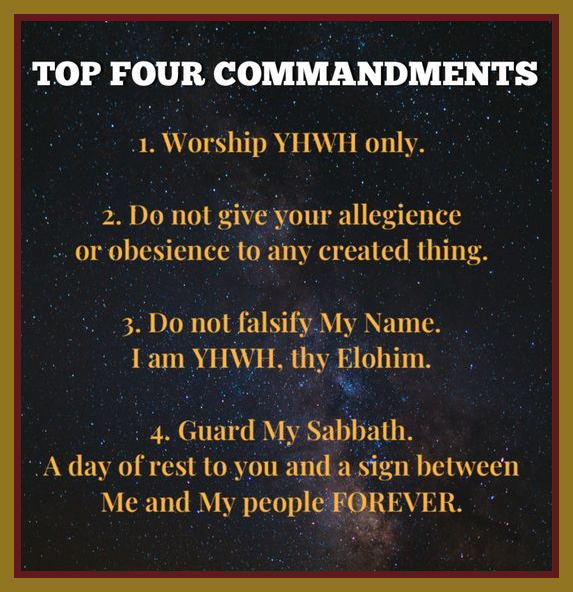 TOP FOUR COMMANDMENTS

1. Worship YHWH only.

2. Do not give your allegience or obesience to any created thing.

3. Do not falsify My Name. I am YHWH, thy Elohim.

4. Guard My Sabbath. A day of rest to you and a sign between Me and My people FOREVER.